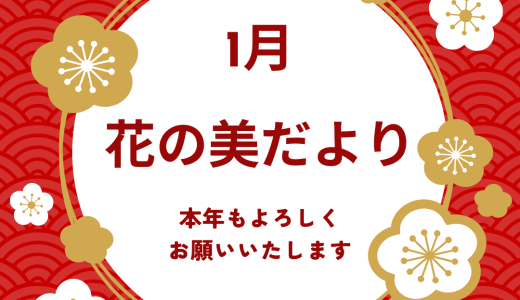 1月

花の美だより

本年もよろしく
お願いいたします